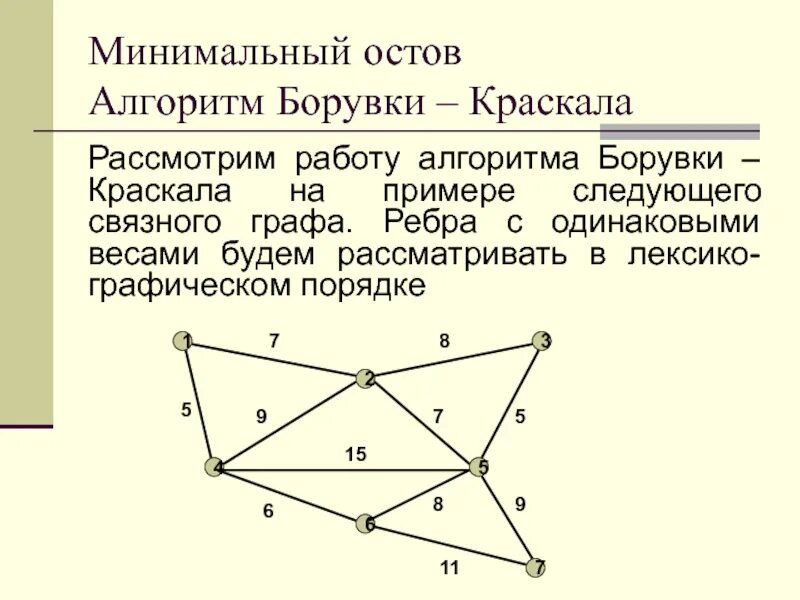 Минимальный остов
Алгоритм Борувки – Краскала

Рассмотрим работу алгоритма Борувки – Краскала на примере следующего связного графа. Ребра с одинаковыми весами будем рассматривать в лексикографическом порядке

1
7
8
3
2
5
9
7
5
15
4
5
6
8
9
6
11
7